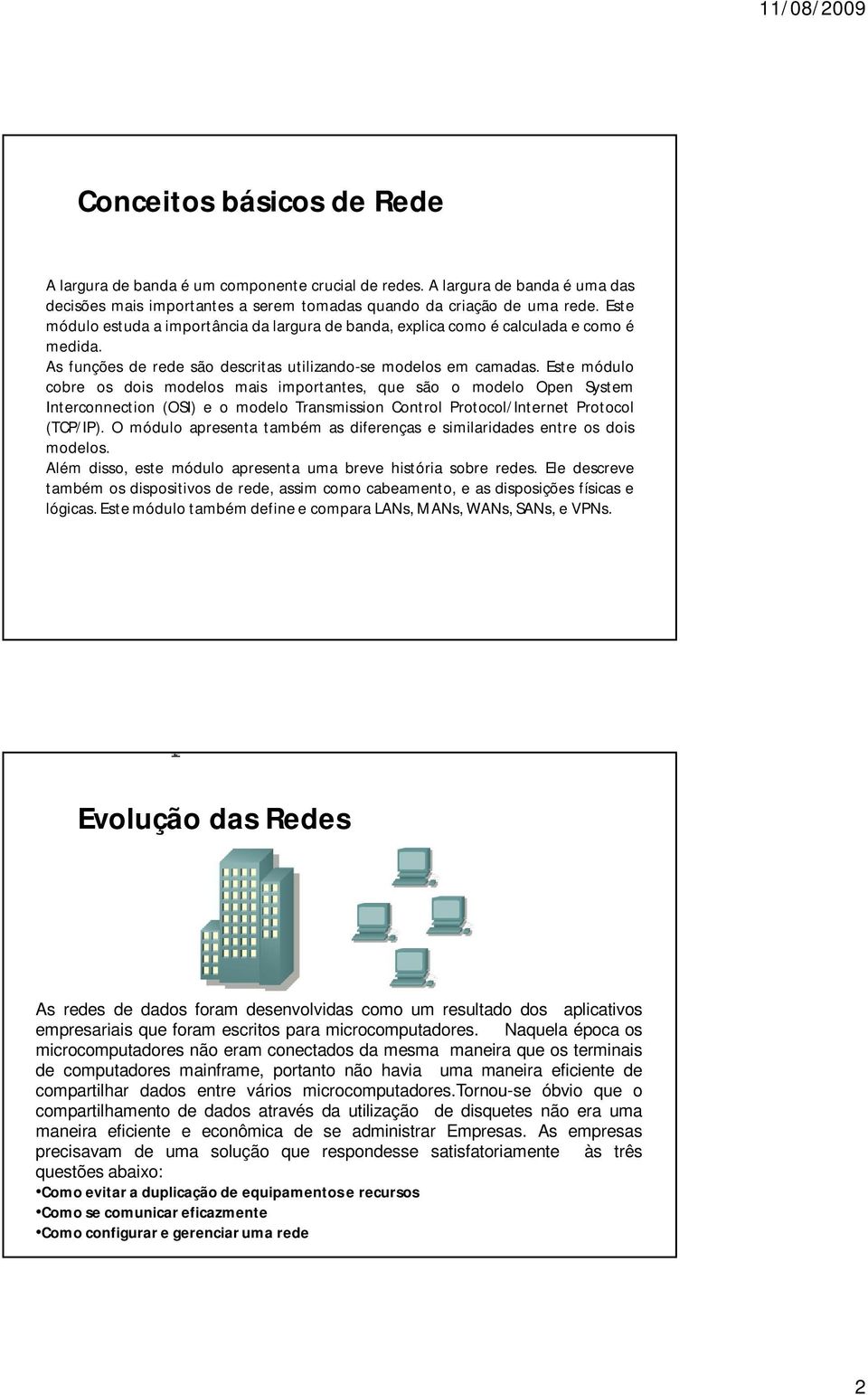 11/08/2009

Conceitos básicos de Rede

A largura de banda é um componente crucial de redes. A largura de banda é uma das decisões mais importantes a serem tomadas quando da criação de uma rede. Este módulo estuda a importância da largura de banda, explica como é calculada e como é medida.

As funções de rede são descritas utilizando-se modelos em camadas. Este módulo cobre os dois modelos mais importantes, que são o modelo Open System Interconnection (OSI) e o modelo Transmission Control Protocol/Internet Protocol (TCP/IP). O módulo apresenta também as diferenças e similaridades entre os dois modelos.

Além disso, este módulo apresenta uma breve história sobre redes. Ele descreve também os dispositivos de rede, assim como cabeamento, e as disposições físicas e lógicas. Este módulo também define e compara LANs, MANs, WANs, SANs, e VPNs.

Evolução das Redes

As redes de dados foram desenvolvidas como um resultado dos aplicativos empresariais que foram escritos para microcomputadores. Naquela época os microcomputadores não eram conectados da mesma maneira que os terminais de computadores mainframe, portanto não havia uma maneira eficiente de compartilhar dados entre vários microcomputadores.Tornou-se óbvio que o compartilhamento de dados através da utilização de disquetes não era uma maneira eficiente e econômica de se administrar Empresas. As empresas precisavam de uma solução que respondesse satisfatoriamente às três questões abaixo:

•Como evitar a duplicação de equipamentos e recursos
•Como se comunicar eficazmente
•Como configurar e gerenciar uma rede

2